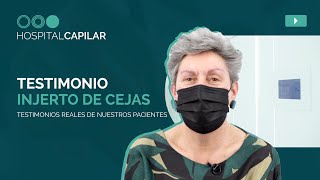 HOSPITALCAPILAR

TESTIMONIO
INJERTO DE CEJAS
TESTIMONIOS REALES DE NUESTROS PACIENTES